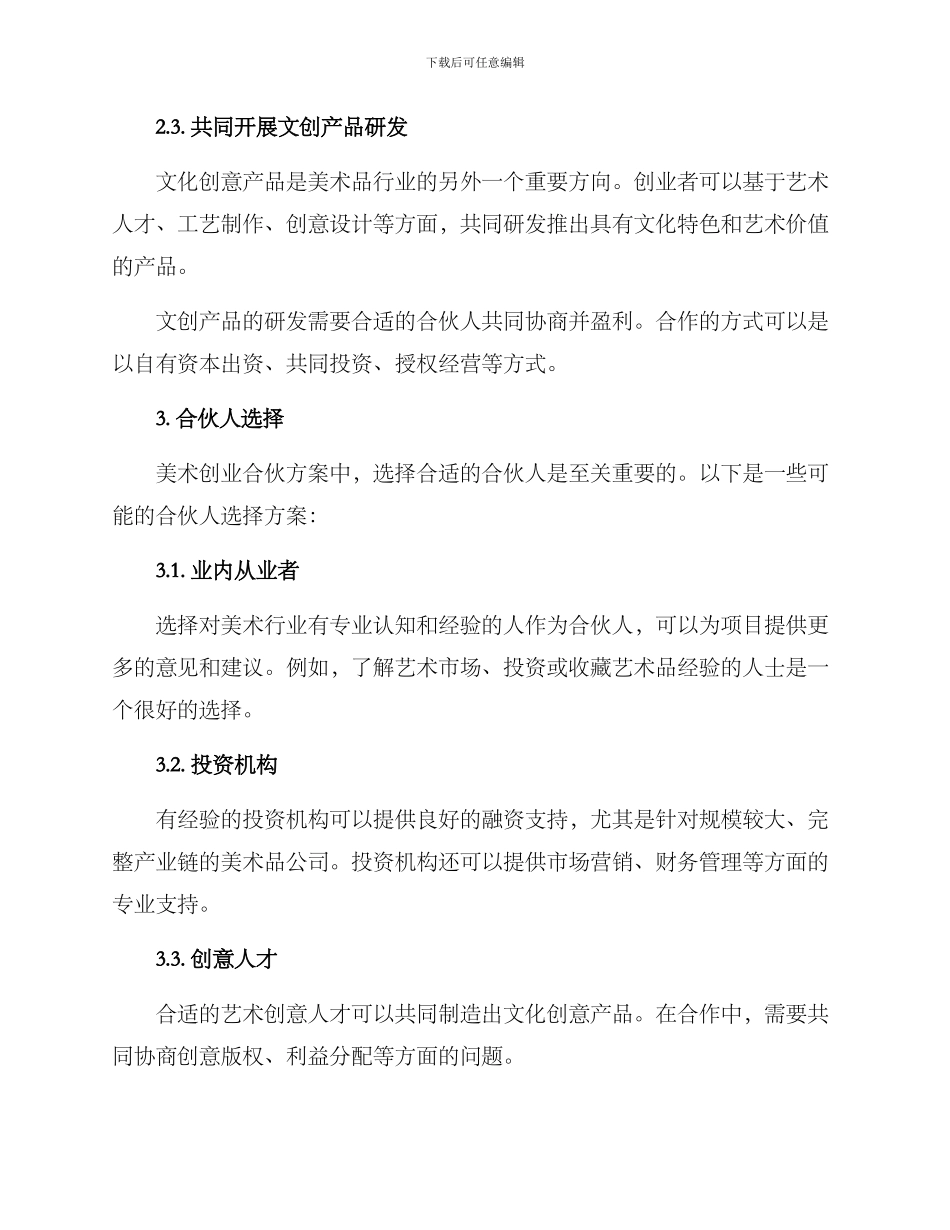 下载后可任意编辑

2.3. 共同开展文创产品研发

文化创意产品是美术品行业的另外一个重要方向。创业者可以基于艺术人才、工艺制作、创意设计等方面，共同研发推出具有文化特色和艺术价值的产品。

文创产品的研发需要合适的合伙人共同协商并盈利。合作的方式可以是以自有资本出资、共同投资、授权经营等方式。

3. 合伙人选择

美术创业合伙方案中，选择合适的合伙人是至关重要的。以下是一些可能的合伙人选择方案：

3.1. 业内从业者

选择对美术行业有专业认知和经验的人作为合伙人，可以为项目提供更多的意见和建议。例如，了解艺术市场、投资或收藏艺术品经验的人士是一个很好的选择。

3.2. 投资机构

有经验的投资机构可以提供良好的融资支持，尤其是针对规模较大、完整产业链的美术品公司。投资机构还可以提供市场营销、财务管理等方面的专业支持。

3.3. 创意人才

合适的艺术创意人才可以共同制造出文化创意产品。在合作中，需要共同协商创意版权、利益分配等方面的问题。